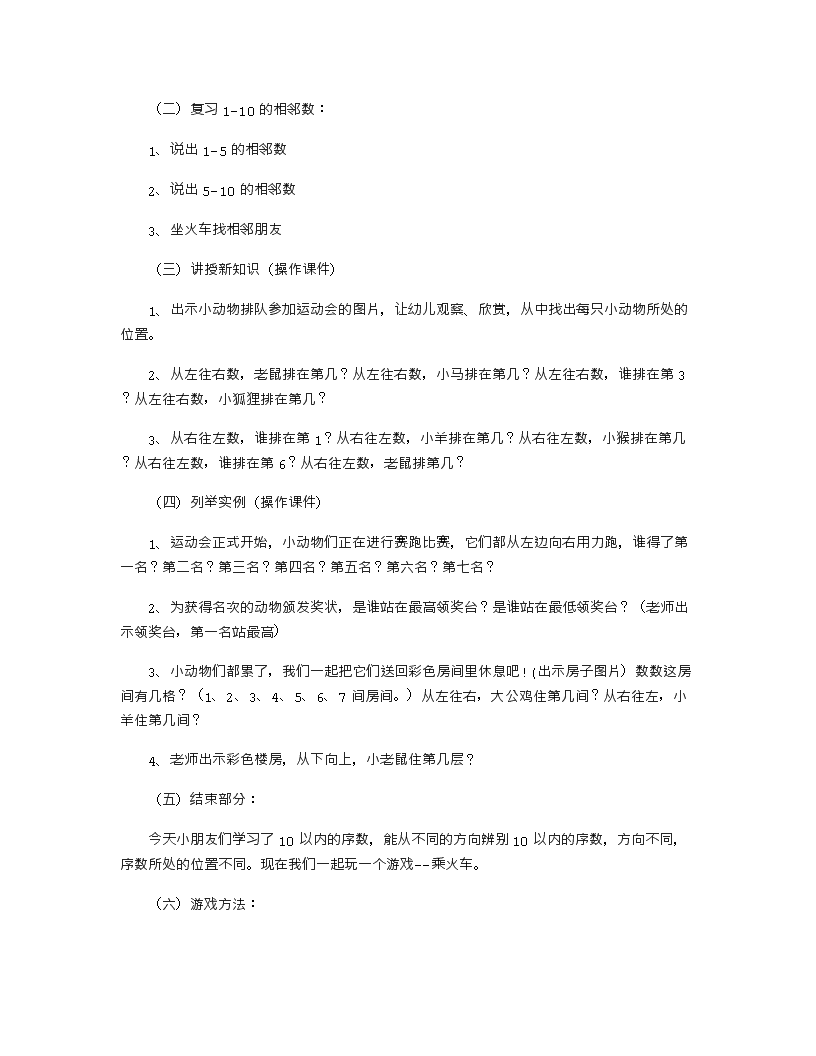 （二）复习 1-10 的相邻数：

1、说出 1-5 的相邻数

2、说出 5-10 的相邻数

3、坐火车找相邻朋友

（三）讲授新知识（操作课件)

1、出示小动物排队参加运动会的图片，让幼儿观察、欣赏，从中找出每只小动物所处的位置。

2、从左往右数，老鼠排在第几？从左往右数，小马排在第几？从左往右数，谁排在第 3？从左往右数，小狐狸排在第几？

3、从右往左数，谁排在第 1？从右往左数，小羊排在第几？从右往左数，小猴排在第几？从右往左数，谁排在第 6？从右往左数，老鼠排第几？

（四）列举实例（操作课件)

1、运动会正式开始，小动物们正在进行赛跑比赛，它们都从左边向右用力跑，谁得了第一名？第二名？第三名？第四名？第五名？第六名？第七名？

2、为获得名次的动物颁发奖状，是谁站在最高领奖台？是谁站在最低领奖台？（老师出示领奖台，第一名站最高)

3、小动物们都累了，我们一起把它们送回彩色房间里休息吧！(出示房子图片）数数这房间有几格？（1、2、3、4、5、6、7 间房间。）从左往右，大公鸡住第几间？从右往左，小羊住第几间？

4、老师出示彩色楼房，从下向上，小老鼠住第几层？

（五）结束部分：

今天小朋友们学习了 10 以内的序数，能从不同的方向辨别 10 以内的序数，方向不同，序数所处的位置不同。现在我们一起玩一个游戏--乘火车。

（六）游戏方法：